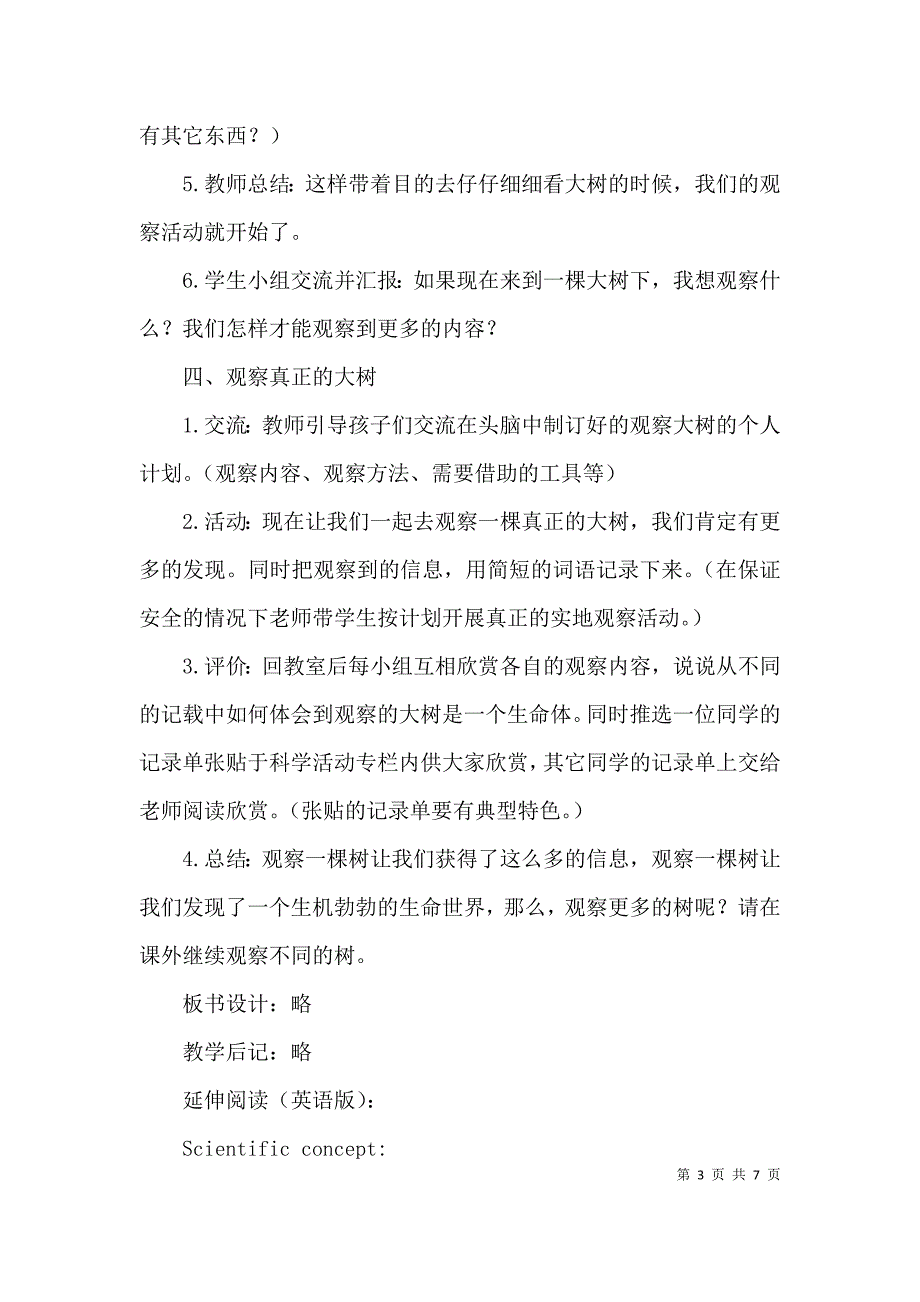 有其它东西？）

5.教师总结：这样带着目的去仔仔细细看大树的时候，我们的观察活动就开始了。

6.学生小组交流并汇报：如果现在来到一棵大树下，我想观察什么？我们怎样才能观察到更多的内容？

四、观察真正的大树

1.交流：教师引导孩子们交流在头脑中制订好的观察大树的个人计划。（观察内容、观察方法、需要借助的工具等）

2.活动：现在让我们一起去观察一棵真正的大树，我们肯定有更多的发现。同时把观察到的信息，用简短的词语记录下来。（在保证安全的情况下老师带学生按计划开展真正的实地观察活动。）

3.评价：回教室后每小组互相欣赏各自的观察内容，说说从不同的记载中如何体会到观察的大树是一个生命体。同时推选一位同学的记录单张贴于科学活动专栏内供大家欣赏，其它同学的记录单上交给老师阅读欣赏。（张贴的记录单要有典型特色。）

4.总结：观察一棵树让我们获得了这么多的信息，观察一棵树让我们发现了一个生机勃勃的生命世界，那么，观察更多的树呢？请在课外继续观察不同的树。

板书设计：略

教学后记：略

延伸阅读（英语版）：

Scientific concept:

第 3 页 共 7 页